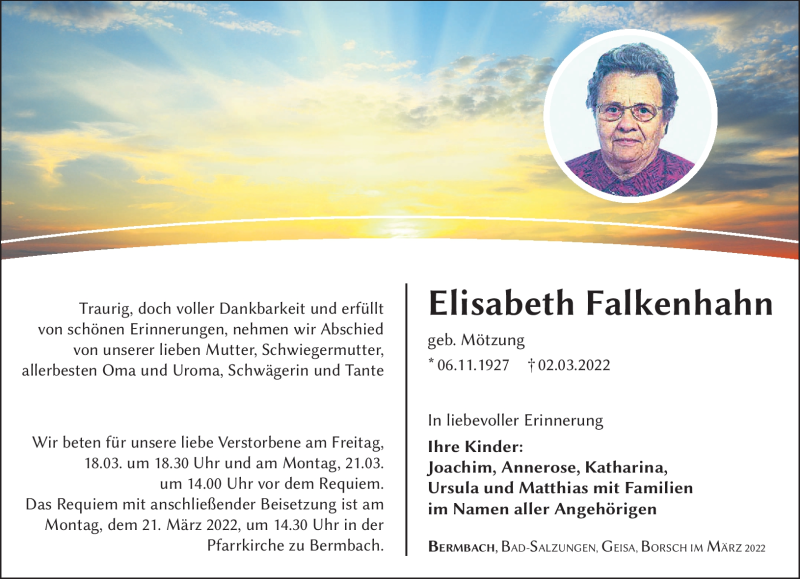 Traurig, doch voller Dankbarkeit und erfüllt von schönen Erinnerungen, nehmen wir Abschied von unserer lieben Mutter, Schwiegermutter, allerbesten Oma und Uroma, Schwägerin und Tante

Wir beten für unsere liebe Verstorbene am Freitag, 18.03. um 18.30 Uhr und am Montag, 21.03. um 14.00 Uhr vor dem Requiem.
Das Requiem mit anschließender Beisetzung ist am Montag, dem 21. März 2022, um 14.30 Uhr in der Pfarrkirche zu Bermbach.

Elisabeth Falkenhahn

geb. Mötzung

* 06.11.1927 † 02.03.2022

In liebevoller Erinnerung

Ihre Kinder:
Joachim, Annerose, Katharina,
Ursula und Matthias mit Familien
im Namen aller Angehörigen

Bermbach, Bad-Salzungen, Geisa, Borsch im März 2022